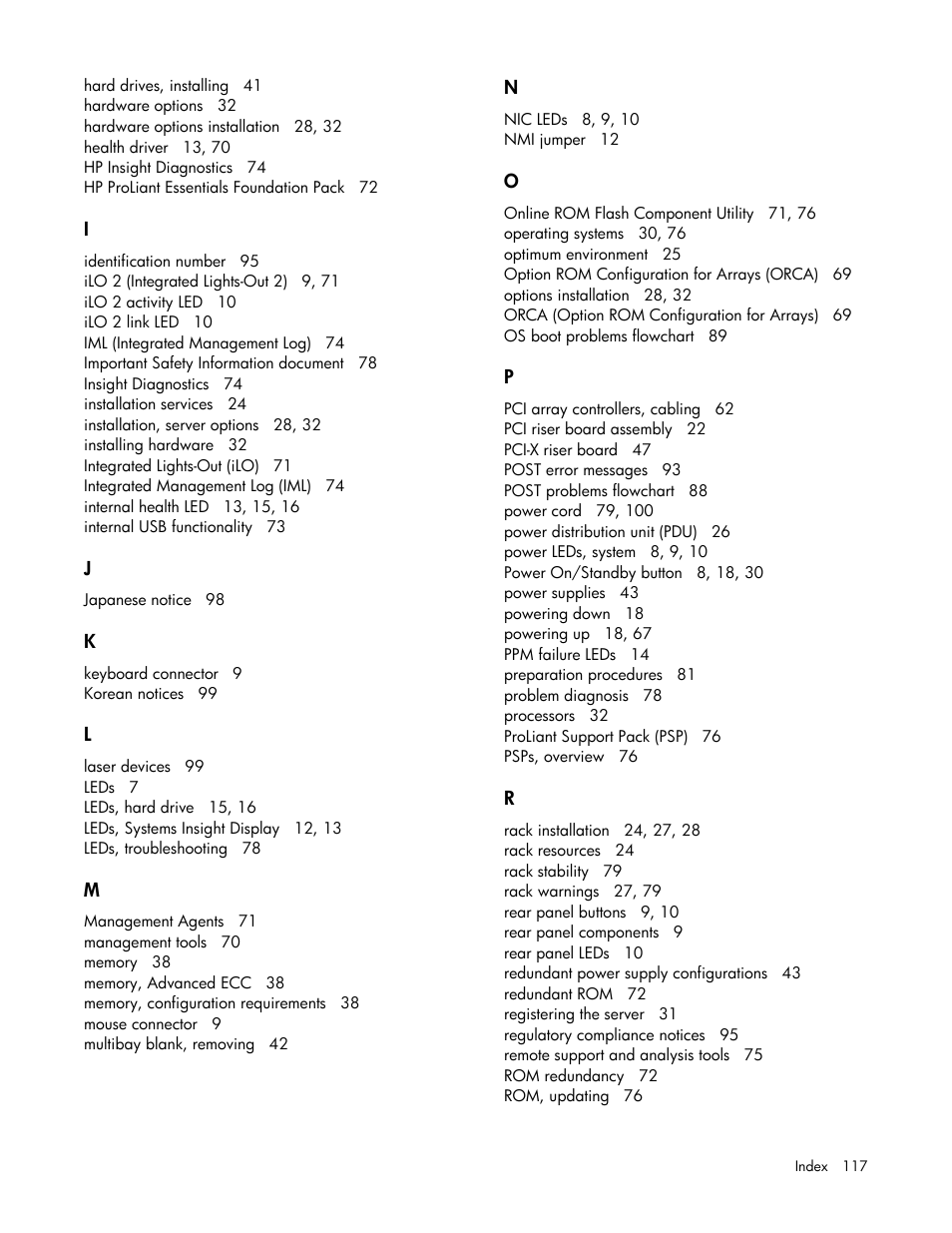 hard drives, installing 41
hardware options 32
hardware options installation 28, 32
health driver 13, 70
HP Insight Diagnostics 74
HP ProLiant Essentials Foundation Pack 72

I

identification number 95
iLO 2 (Integrated Lights-Out 2) 9, 71
iLO 2 activity LED 10
iLO 2 link LED 10
IML (Integrated Management Log) 74
Important Safety Information document 78
Insight Diagnostics 74
installation services 24
installation, server options 28, 32
installing hardware 32
Integrated Lights-Out (iLO) 71
Integrated Management Log (IML) 74
internal health LED 13, 15, 16
internal USB functionality 73

J

Japanese notice 98

K

keyboard connector 9
Korean notices 99

L

laser devices 99
LEDs 7
LEDs, hard drive 15, 16
LEDs, Systems Insight Display 12, 13
LEDs, troubleshooting 78

M

Management Agents 71
management tools 70
memory 38
memory, Advanced ECC 38
memory, configuration requirements 38
mouse connector 9
multibay blank, removing 42

N

NIC LEDs 8, 9, 10
NMI jumper 12

O

Online ROM Flash Component Utility 71, 76
operating systems 30, 76
optimum environment 25
Option ROM Configuration for Arrays (ORCA) 69
options installation 28, 32
ORCA (Option ROM Configuration for Arrays) 69
OS boot problems flowchart 89

P

PCI array controllers, cabling 62
PCI riser board assembly 22
PCI-X riser board 47
POST error messages 93
POST problems flowchart 88
power cord 79, 100
power distribution unit (PDU) 26
power LEDs, system 8, 9, 10
Power On/Standby button 8, 18, 30
power supplies 43
powering down 18
powering up 18, 67
PPM failure LEDs 14
preparation procedures 81
problem diagnosis 78
processors 32
ProLiant Support Pack (PSP) 76
PSPs, overview 76

R

rack installation 24, 27, 28
rack resources 24
rack stability 79
rack warnings 27, 79
rear panel buttons 9, 10
rear panel components 9
rear panel LEDs 10
redundant power supply configurations 43
redundant ROM 72
registering the server 31
regulatory compliance notices 95
remote support and analysis tools 75
ROM redundancy 72
ROM, updating 76

Index 117